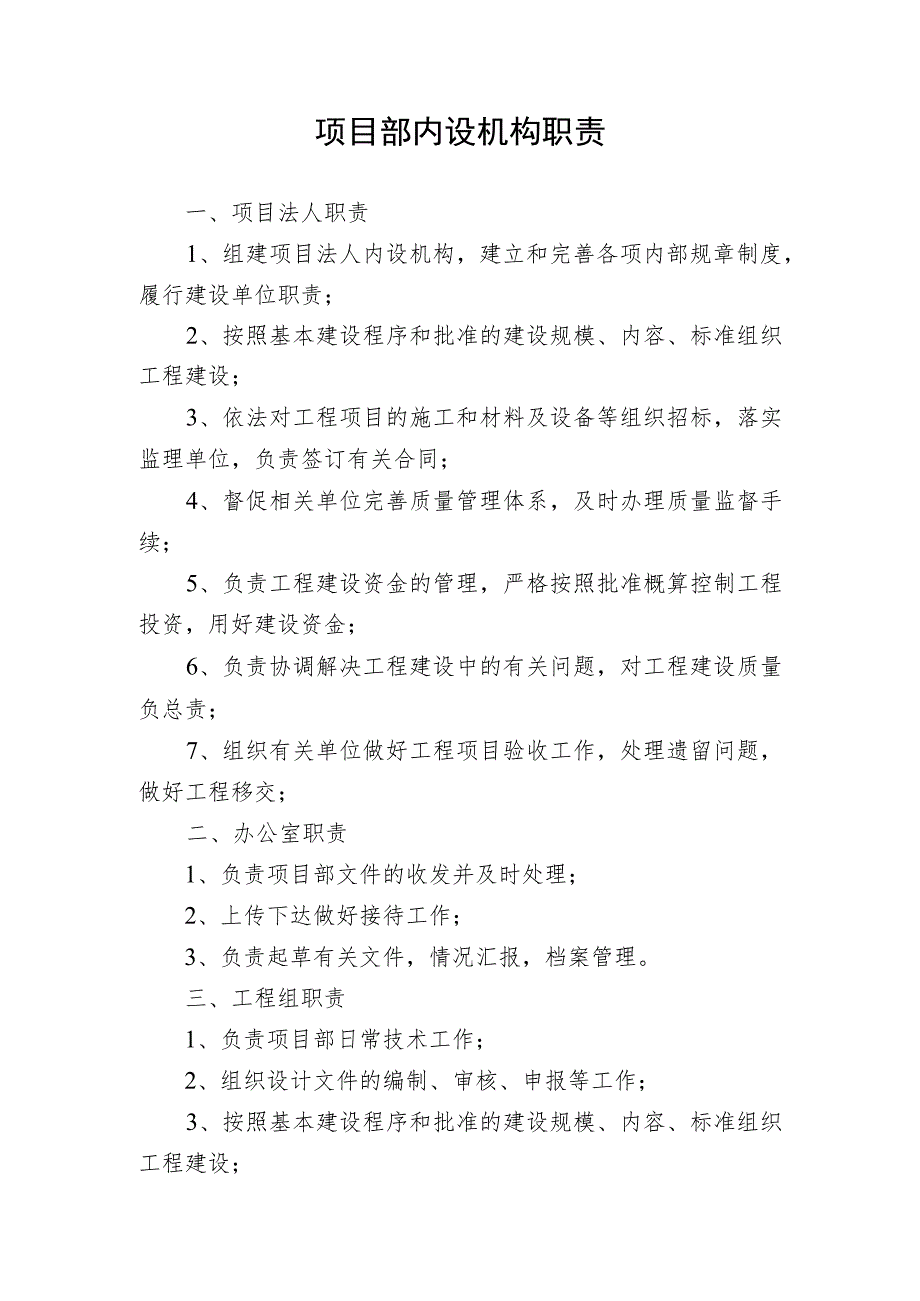 项目部内设机构职责

一、项目法人职责

1、组建项目法人内设机构，建立和完善各项内部规章制度，履行建设单位职责；

2、按照基本建设程序和批准的建设规模、内容、标准组织工程建设；

3、依法对工程项目的施工和材料及设备等组织招标，落实监理单位，负责签订有关合同；

4、督促相关单位完善质量管理体系，及时办理质量监督手续；

5、负责工程建设资金的管理，严格按照批准概算控制工程投资，用好建设资金；

6、负责协调解决工程建设中的有关问题，对工程建设质量负总责；

7、组织有关单位做好工程项目验收工作，处理遗留问题，做好工程移交；

二、办公室职责

1、负责项目部文件的收发并及时处理；

2、上传下达做好接待工作；

3、负责起草有关文件，情况汇报，档案管理。

三、工程组职责

1、负责项目部日常技术工作；

2、组织设计文件的编制、审核、申报等工作；

3、按照基本建设程序和批准的建设规模、内容、标准组织工程建设；